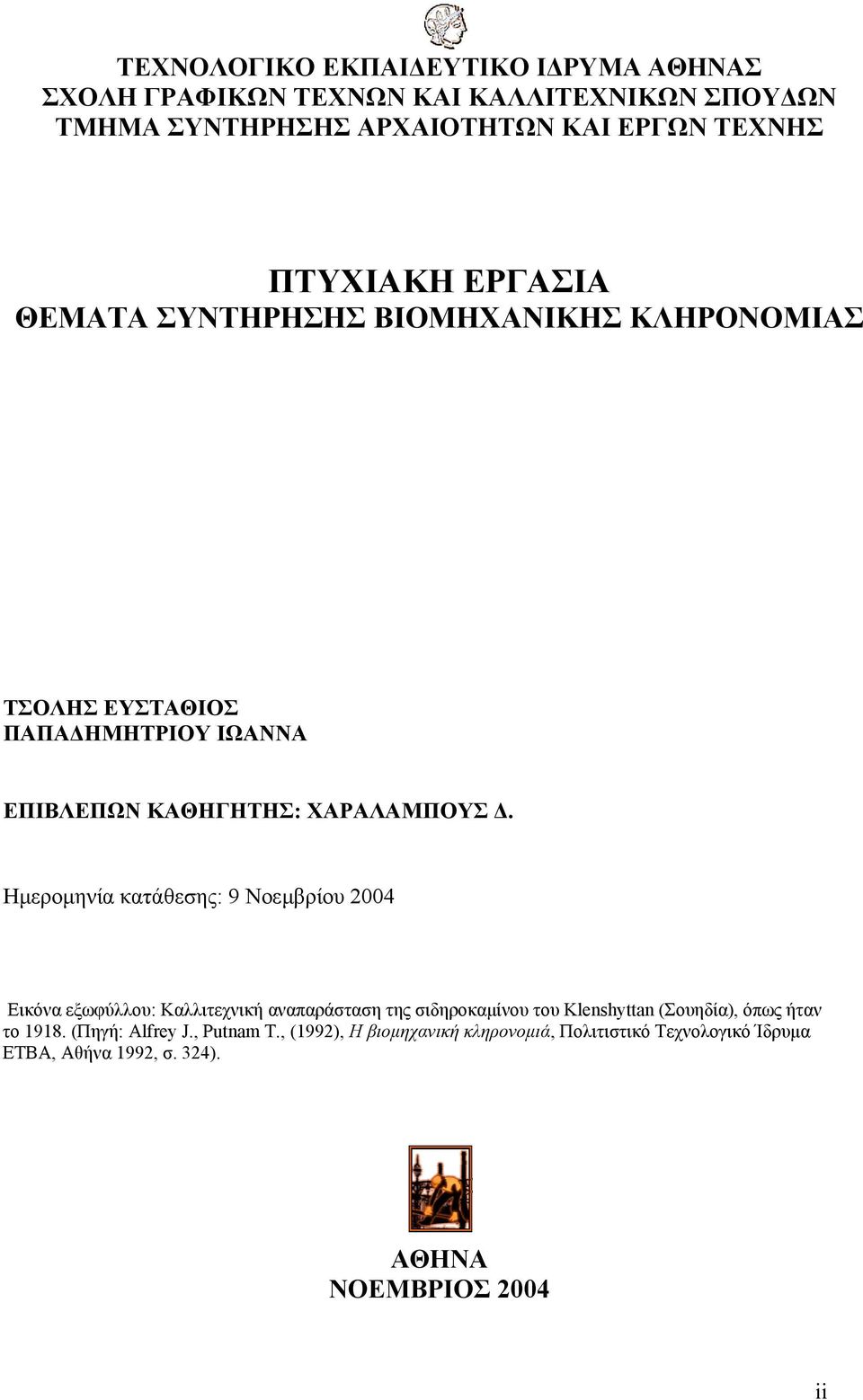 ΤΕΧΝΟΛΟΓΙΚΟ ΕΚΠΑΙΔΕΥΤΙΚΟ ΙΔΡΥΜΑ ΑΘΗΝΑΣ
ΣΧΟΛΗ ΓΡΑΦΙΚΩΝ ΤΕΧΝΩΝ ΚΑΙ ΚΑΛΛΙΤΕΧΝΙΚΩΝ ΣΠΟΥΔΩΝ
ΤΜΗΜΑ ΣΥΝΤΗΡΗΣΗΣ ΑΡΧΑΙΟΤΗΤΩΝ ΚΑΙ ΕΡΓΩΝ ΤΕΧΝΗΣ

ΠΤΥΧΙΑΚΗ ΕΡΓΑΣΙΑ
ΘΕΜΑΤΑ ΣΥΝΤΗΡΗΣΗΣ ΒΙΟΜΗΧΑΝΙΚΗΣ ΚΛΗΡΟΝΟΜΙΑΣ

ΤΣΟΛΗΣ ΕΥΣΤΑΘΙΟΣ
ΠΑΠΑΔΗΜΗΤΡΙΟΥ ΙΩΑΝΝΑ

ΕΠΙΒΛΕΠΩΝ ΚΑΘΗΓΗΤΗΣ: ΧΑΡΑΛΑΜΠΟΥΣ Δ.

Ημερομηνία κατάθεσης: 9 Νοεμβρίου 2004

Εικόνα εξωφύλλου: Καλλιτεχνική αναπαράσταση της σιδηροκαμίνου του Klenshyttan (Σουηδία), όπως ήταν το 1918. (Πηγή: Alfrey J., Putnam T., (1992), Η βιομηχανική κληρονομιά, Πολιτιστικό Τεχνολογικό Ίδρυμα ΕΤΒΑ, Αθήνα 1992, σ. 324).

ΑΘΗΝΑ
ΝΟΕΜΒΡΙΟΣ 2004

ii